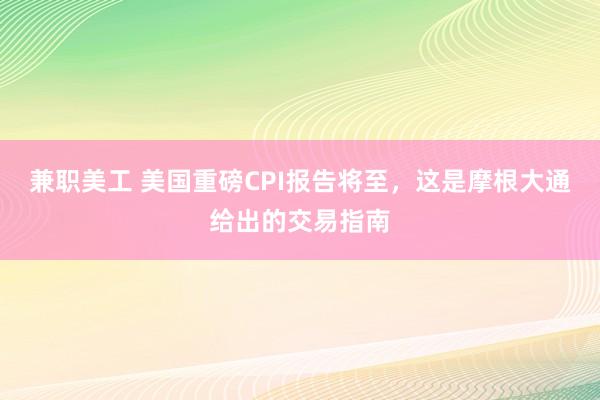 兼职美工 美国重磅CPI报告将至，这是摩根大通给出的交易指南